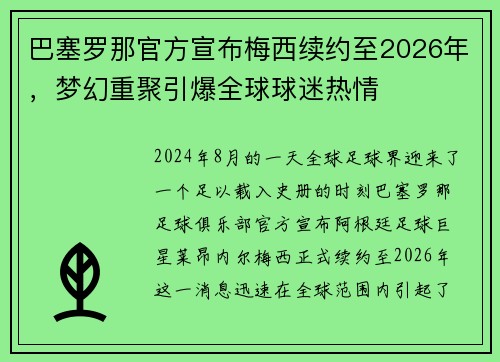 巴塞罗那官方宣布梅西续约至2026年，梦幻重聚引爆全球球迷热情

2024年8月的一天全球足球界迎来了一个足以载入史册的时刻巴塞罗那足球俱乐部官方宣布阿根廷足球巨星莱昂内尔梅西正式续约至2026年这一消息迅速在全球范围内引起了